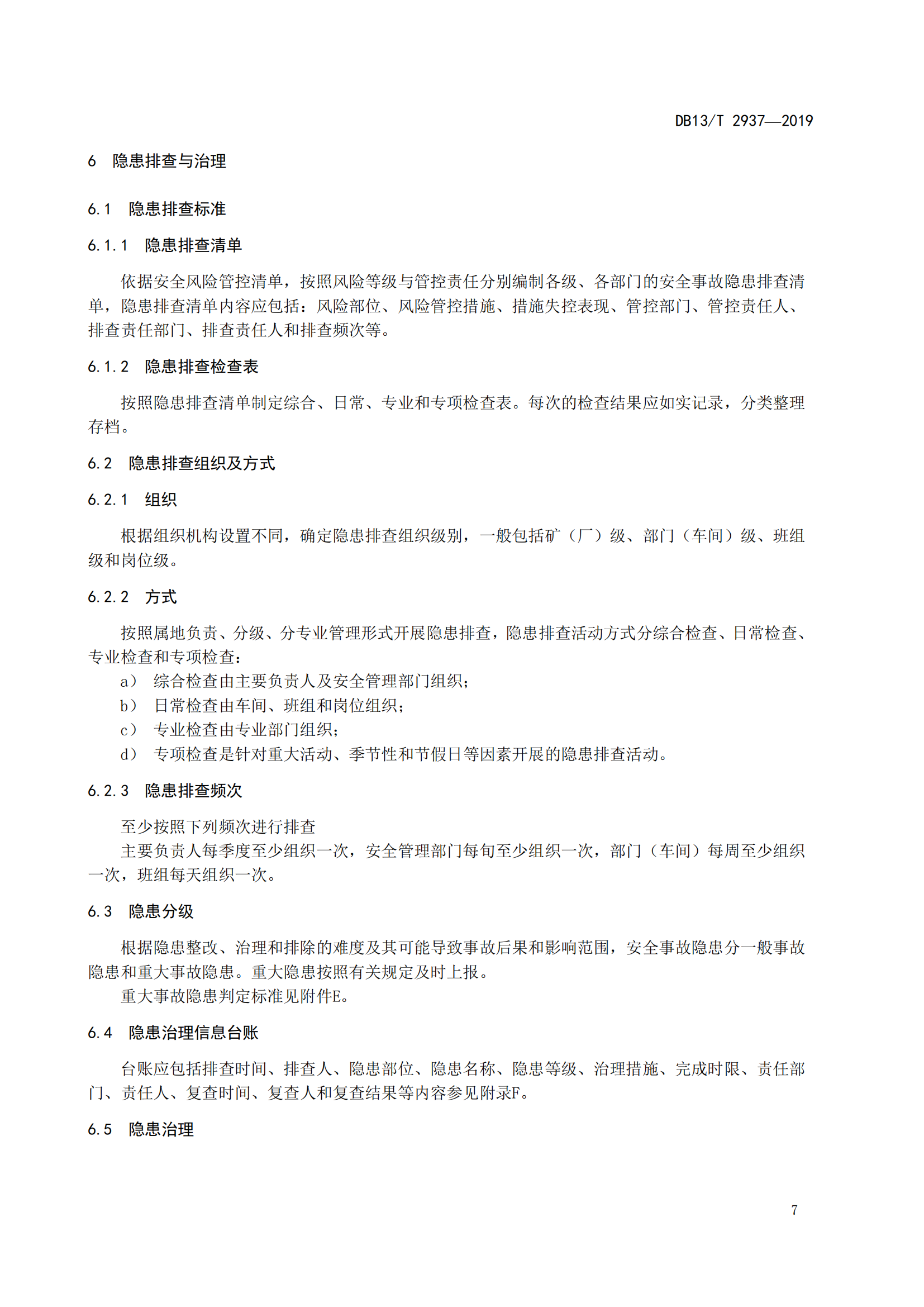 DB13/T 2937—2019

6 隐患排查与治理

6.1 隐患排查标准

6.1.1 隐患排查清单

依据安全风险管控清单，按照风险等级与管控责任分别编制各级、各部门的安全事故隐患排查清单，隐患排查清单内容应包括：风险部位、风险管控措施、措施失控表现、管控部门、管控责任人、排查责任部门、排查责任人和排查频次等。

6.1.2 隐患排查检查表

按照隐患排查清单制定综合、日常、专业和专项检查表。每次的检查结果应如实记录，分类整理存档。

6.2 隐患排查组织及方式

6.2.1 组织

根据组织机构设置不同，确定隐患排查组织级别，一般包括矿（厂）级、部门（车间）级、班组级和岗位级。

6.2.2 方式

按照属地负责、分级、分专业管理形式开展隐患排查，隐患排查活动方式分综合检查、日常检查、专业检查和专项检查：

a） 综合检查由主要负责人及安全管理部门组织；
b） 日常检查由车间、班组和岗位组织；
c） 专业检查由专业部门组织；
d） 专项检查是针对重大活动、季节性和节假日等因素开展的隐患排查活动。

6.2.3 隐患排查频次

至少按照下列频次进行排查
主要负责人每季度至少组织一次，安全管理部门每旬至少组织一次，部门（车间）每周至少组织一次，班组每天组织一次。

6.3 隐患分级

根据隐患整改、治理和排除的难度及其可能导致事故后果和影响范围，安全事故隐患分一般事故隐患和重大事故隐患。重大隐患按照有关规定及时上报。
重大事故隐患判定标准见附件E。

6.4 隐患治理信息台账

台账应包括排查时间、排查人、隐患部位、隐患名称、隐患等级、治理措施、完成时限、责任部门、责任人、复查时间、复查人和复查结果等内容参见附录F。

6.5 隐患治理

7